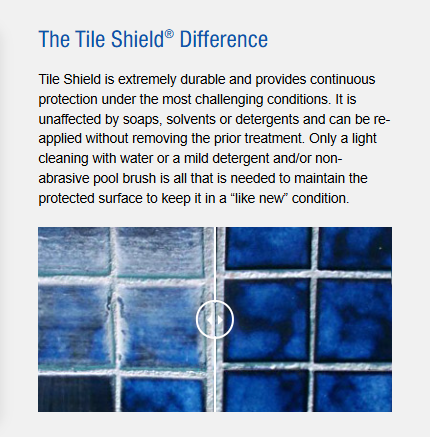 The Tile Shield® Difference

Tile Shield is extremely durable and provides continuous protection under the most challenging conditions. It is unaffected by soaps, solvents or detergents and can be re-applied without removing the prior treatment. Only a light cleaning with water or a mild detergent and/or non-abrasive pool brush is all that is needed to maintain the protected surface to keep it in a “like new” condition.